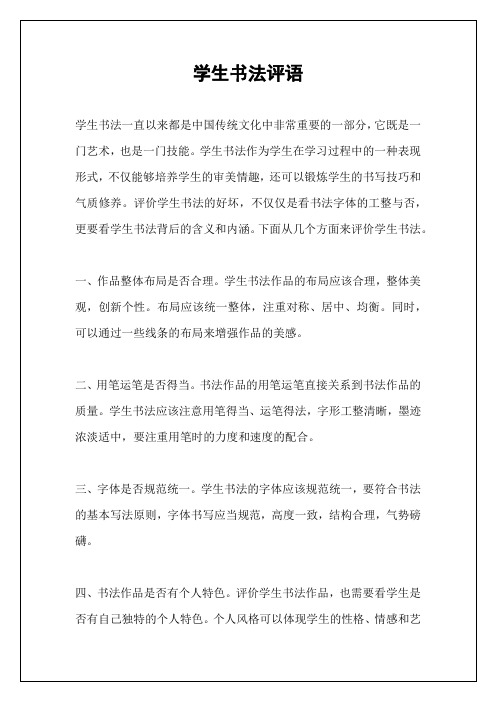 学生书法评语

学生书法一直以来都是中国传统文化中非常重要的一部分，它既是一门艺术，也是一门技能。学生书法作为学生在学习过程中的一种表现形式，不仅能够培养学生的审美情趣，还可以锻炼学生的书写技巧和气质修养。评价学生书法的好坏，不仅仅是看书法字体的工整与否，更要看学生书法背后的含义和内涵。下面从几个方面来评价学生书法。

一、作品整体布局是否合理。学生书法作品的布局应该合理，整体美观，创新个性。布局应该统一整体，注重对称、居中、均衡。同时，可以通过一些线条的布局来增强作品的美感。

二、用笔运笔是否得当。书法作品的用笔运笔直接关系到书法作品的质量。学生书法应该注意用笔得当、运笔得法，字形工整清晰，墨迹浓淡适中，要注重用笔时的力度和速度的配合。

三、字体是否规范统一。学生书法的字体应该规范统一，要符合书法的基本写法原则，字体书写应当规范，高度一致，结构合理，气势磅礴。

四、书法作品是否有个人特色。评价学生书法作品，也需要看学生是否有自己独特的个人特色。个人风格可以体现学生的性格、情感和艺